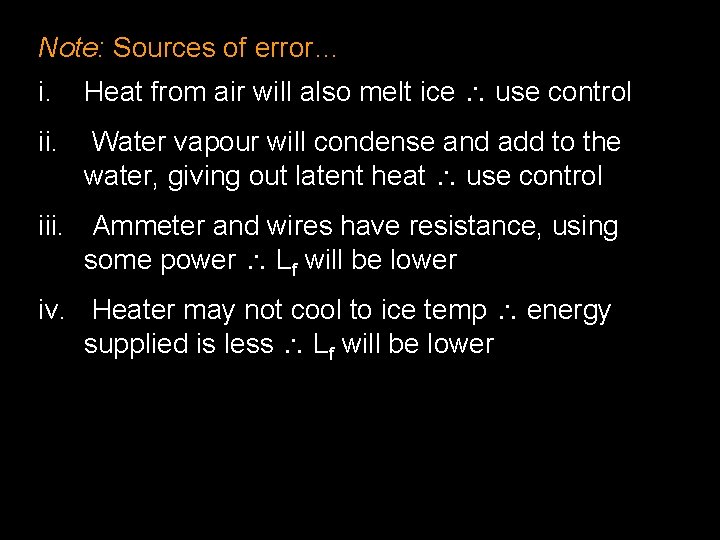 Note: Sources of error…

i. Heat from air will also melt ice $\therefore$ use control

ii. Water vapour will condense and add to the water, giving out latent heat $\therefore$ use control

iii. Ammeter and wires have resistance, using some power $\therefore$ $L_f$ will be lower

iv. Heater may not cool to ice temp $\therefore$ energy supplied is less $\therefore$ $L_f$ will be lower